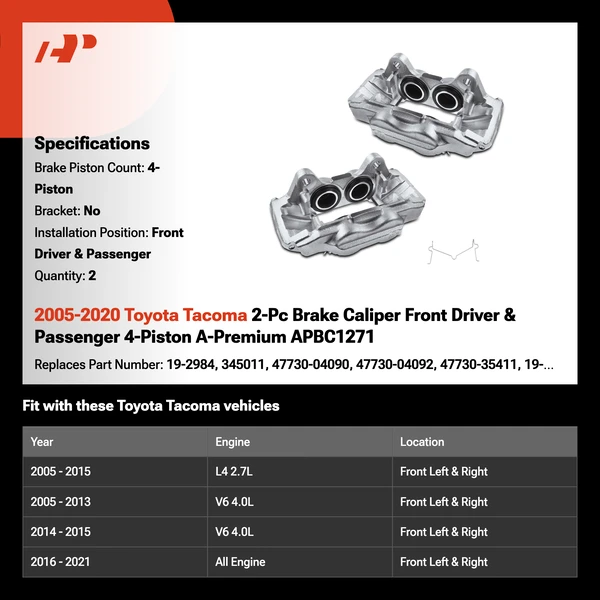 Specifications

Brake Piston Count: 4-Piston

Bracket: No

Installation Position: Front Driver & Passenger

Quantity: 2

2005-2020 Toyota Tacoma 2-Pc Brake Caliper Front Driver & Passenger 4-Piston A-Premium APBC1271

Replaces Part Number: 19-2984, 345011, 47730-04090, 47730-04092, 47730-35411, 19-...

Fit with these Toyota Tacoma vehicles

| Year | Engine | Location |
|---|---|---|
| 2005 - 2015 | L4 2.7L | Front Left & Right |
| 2005 - 2013 | V6 4.0L | Front Left & Right |
| 2014 - 2015 | V6 4.0L | Front Left & Right |
| 2016 - 2021 | All Engine | Front Left & Right |